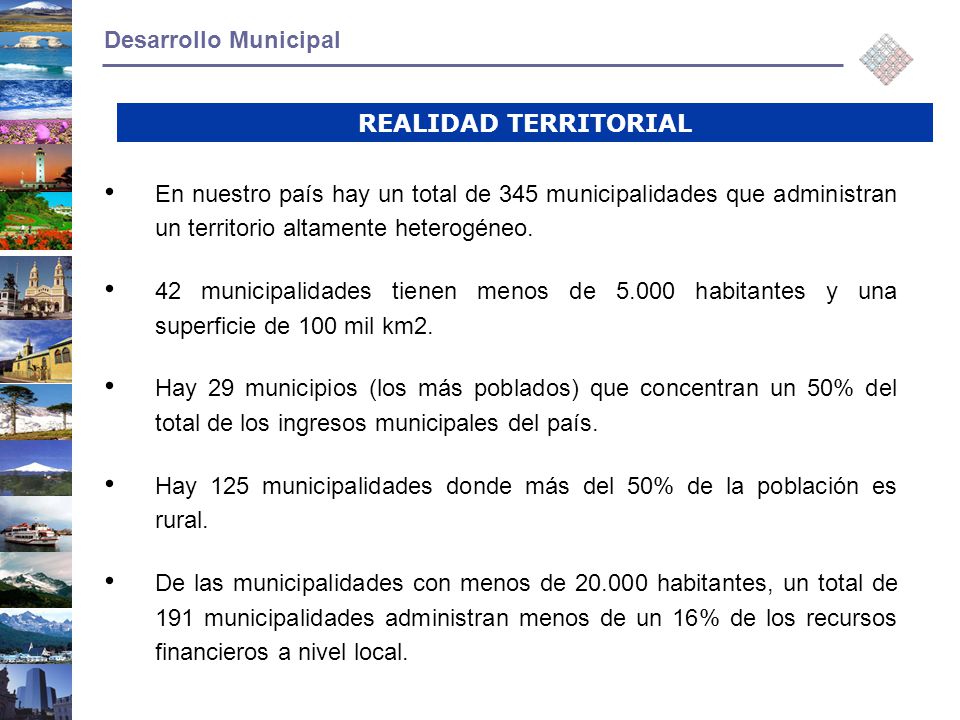 Desarrollo Municipal

REALIDAD TERRITORIAL

• En nuestro país hay un total de 345 municipalidades que administran un territorio altamente heterogéneo.

• 42 municipalidades tienen menos de 5.000 habitantes y una superficie de 100 mil km2.

• Hay 29 municipios (los más poblados) que concentran un 50% del total de los ingresos municipales del país.

• Hay 125 municipalidades donde más del 50% de la población es rural.

• De las municipalidades con menos de 20.000 habitantes, un total de 191 municipalidades administran menos de un 16% de los recursos financieros a nivel local.